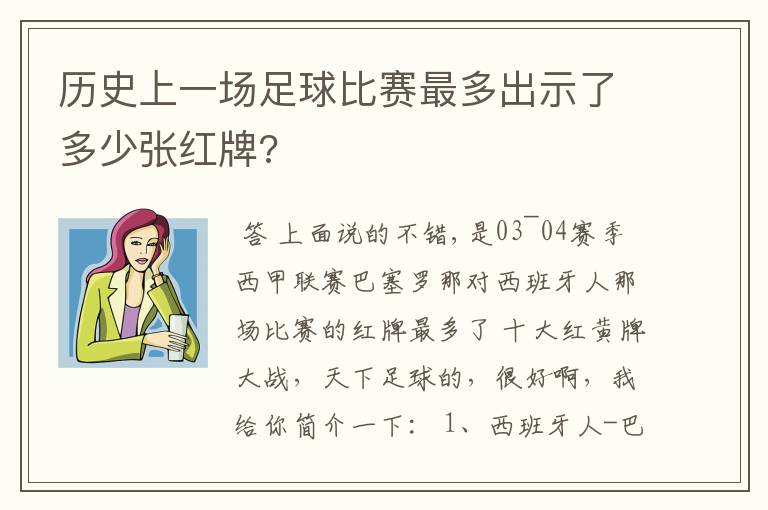 历史上一场足球比赛最多出示了多少张红牌?

答 上面说的不错，是03¯04赛季西甲联赛巴塞罗那对西班牙人那场比赛的红牌最多了 十大红黄牌大战，天下足球的，很好啊，我给你简介一下： 1、西班牙人-巴